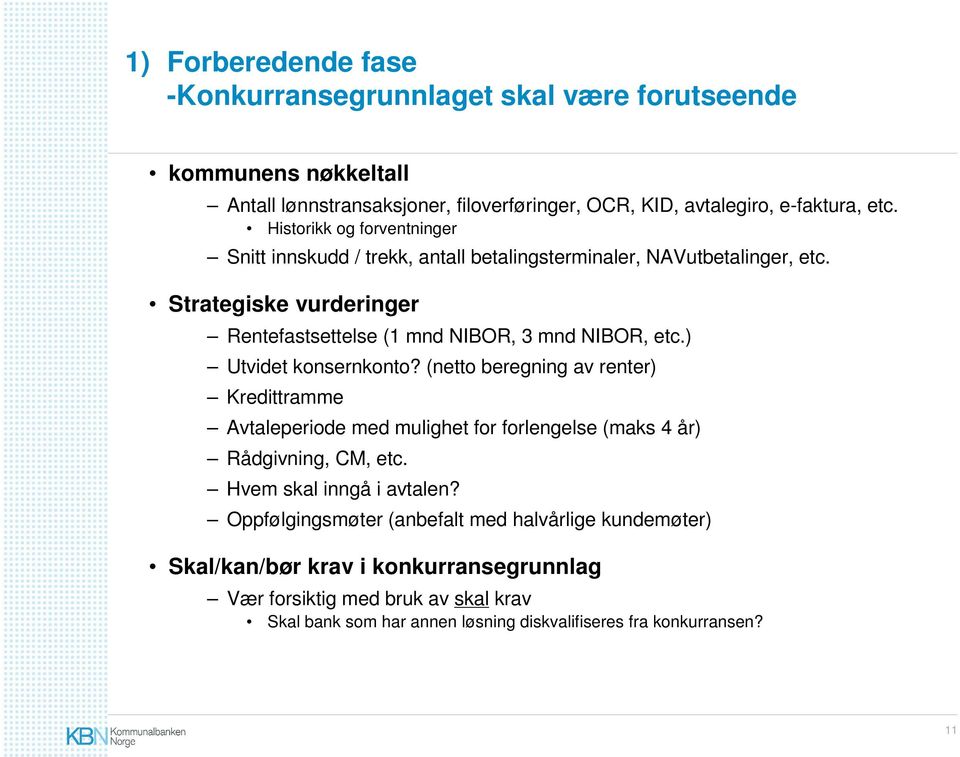 1) Forberedende fase
-Konkurransegrunnlaget skal være forutseende

• kommunens nøkkeltall
– Antall lønnstransaksjoner, filoverføringer, OCR, KID, avtalegiro, e-faktura, etc.
• Historikk og forventninger
– Snitt innskudd / trekk, antall betalingsterminaler, NAVutbetalinger, etc.

• Strategiske vurderinger
– Rentefastsettelse (1 mnd NIBOR, 3 mnd NIBOR, etc.)
– Utvidet konsernkonto? (netto beregning av renter)
– Kredittramme
– Avtaleperiode med mulighet for forlengelse (maks 4 år)
– Rådgivning, CM, etc.
– Hvem skal inngå i avtalen?
– Oppfølgingsmøter (anbefalt med halvårlige kundemøter)

• Skal/kan/bør krav i konkurransegrunnlag
– Vær forsiktig med bruk av skal krav
• Skal bank som har annen løsning diskvalifiseres fra konkurransen?

KBN Kommunalbanken Norge

11